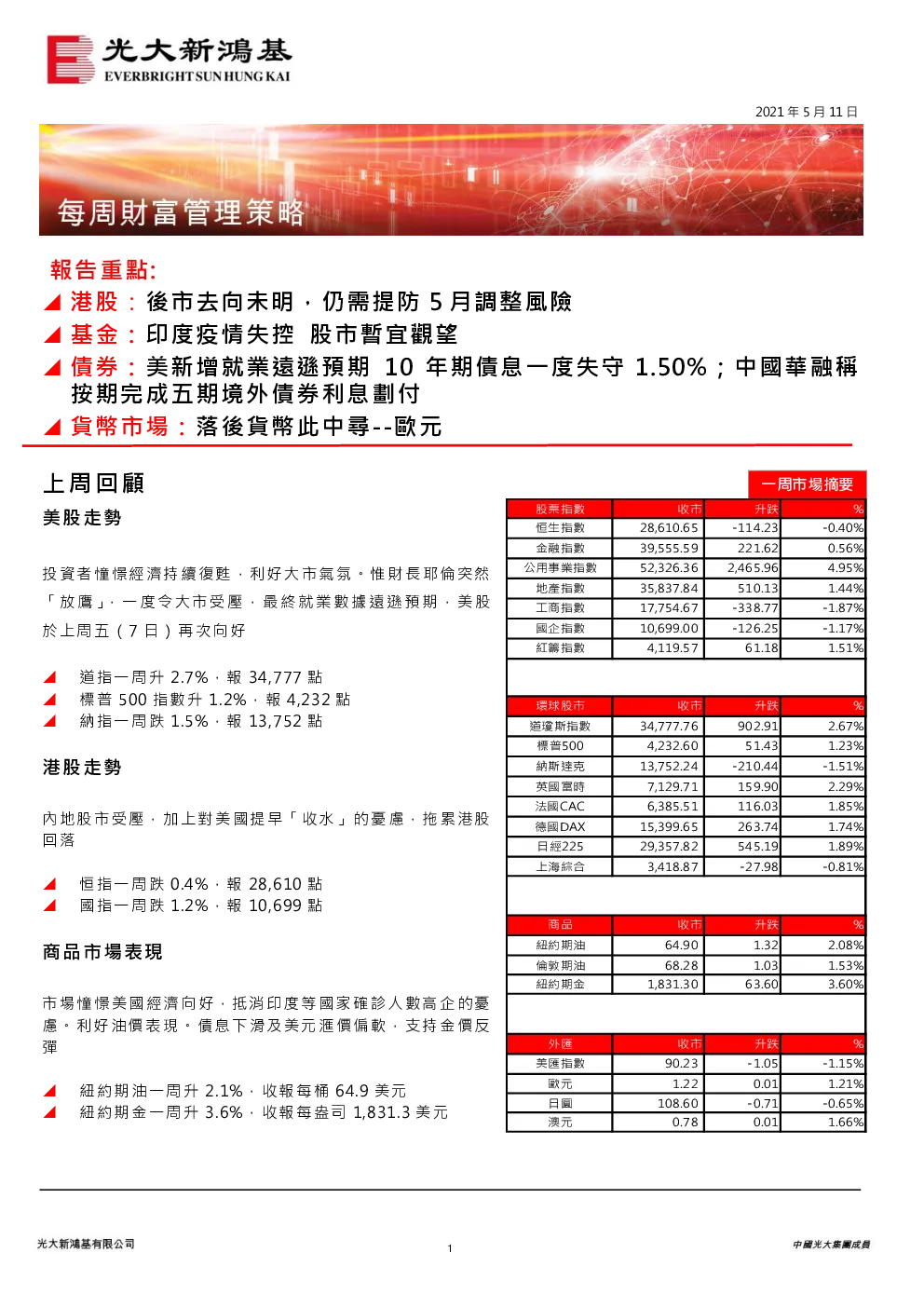 光大新鴻基
EVERBRIGHT SUN HUNG KAI

2021年5月11日

每周財富管理策略

報告重點:

◢ 港股：後市去向未明，仍需提防5月調整風險
◢ 基金：印度疫情失控 股市暫宜觀望
◢ 債券：美新增就業遠遜預期 10年期債息一度失守1.50%；中國華融稱按期完成五期境外債券利息劃付
◢ 貨幣市場：落後貨幣此中尋--歐元

上周回顧

美股走勢

投資者憧憬經濟持續復甦，利好大市氣氛。惟財長耶倫突然「放鷹」，一度令大市受壓，最終就業數據遠遜預期，美股於上周五（7日）再次向好

◢ 道指一周升2.7%，報34,777點
◢ 標普500指數升1.2%，報4,232點
◢ 納指一周跌1.5%，報13,752點

港股走勢

內地股市受壓，加上對美國提早「收水」的憂慮，拖累港股回落

◢ 恒指一周跌0.4%，報28,610點
◢ 國指一周跌1.2%，報10,699點

商品市場表現

市場憧憬美國經濟向好，抵消印度等國家確診人數高企的憂慮。利好油價表現。債息下滑及美元滙價偏軟，支持金價反彈

◢ 紐約期油一周升2.1%，收報每桶64.9美元
◢ 紐約期金一周升3.6%，收報每盎司1,831.3美元

一周市場摘要

| 股票指數 | 收市 | 升跌 | % |
|---|---|---|---|
| 恒生指數 | 28,610.65 | -114.23 | -0.40% |
| 金融指數 | 39,555.59 | 221.62 | 0.56% |
| 公用事業指數 | 52,326.36 | 2,465.96 | 4.95% |
| 地產指數 | 35,837.84 | 510.13 | 1.44% |
| 工商指數 | 17,754.67 | -338.77 | -1.87% |
| 國企指數 | 10,699.00 | -126.25 | -1.17% |
| 紅籌指數 | 4,119.57 | 61.18 | 1.51% |

| 環球股市 | 收市 | 升跌 | % |
|---|---|---|---|
| 道瓊斯指數 | 34,777.76 | 902.91 | 2.67% |
| 標普500 | 4,232.60 | 51.43 | 1.23% |
| 納斯達克 | 13,752.24 | -210.44 | -1.51% |
| 英國富時 | 7,129.71 | 159.90 | 2.29% |
| 法國CAC | 6,385.51 | 116.03 | 1.85% |
| 德國DAX | 15,399.65 | 263.74 | 1.74% |
| 日經225 | 29,357.82 | 545.19 | 1.89% |
| 上海綜合 | 3,418.87 | -27.98 | -0.81% |

| 商品 | 收市 | 升跌 | % |
|---|---|---|---|
| 紐約期油 | 64.90 | 1.32 | 2.08% |
| 倫敦期油 | 68.28 | 1.03 | 1.53% |
| 紐約期金 | 1,831.30 | 63.60 | 3.60% |

| 外匯 | 收市 | 升跌 | % |
|---|---|---|---|
| 美匯指數 | 90.23 | -1.05 | -1.15% |
| 歐元 | 1.22 | 0.01 | 1.21% |
| 日圓 | 108.60 | -0.71 | -0.65% |
| 澳元 | 0.78 | 0.01 | 1.66% |

光大新鴻基有限公司
1
中國光大集團成員